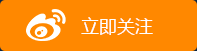 立即关注